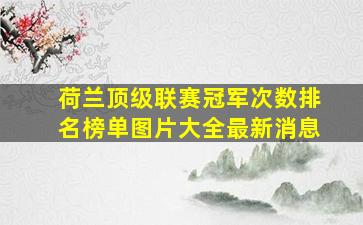 荷兰顶级联赛冠军次数排名榜单图片大全最新消息